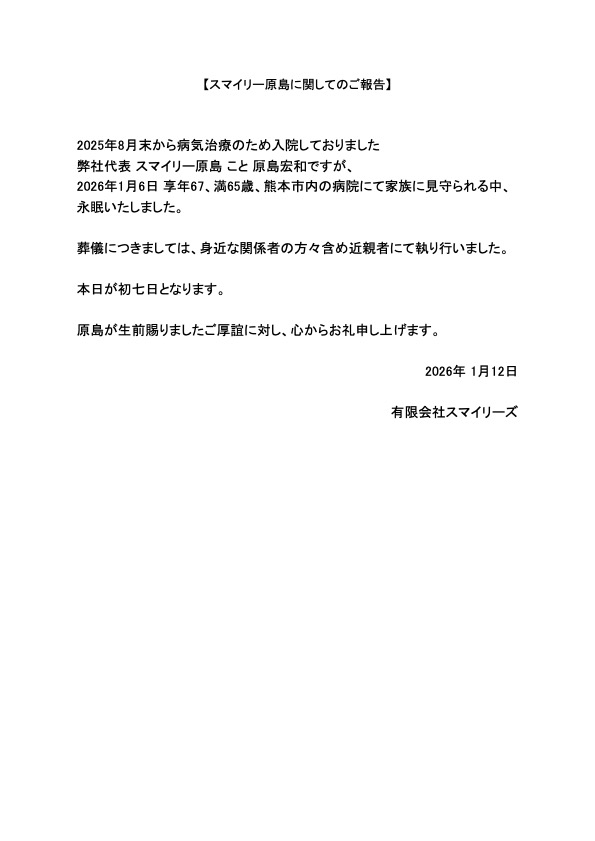 【スマイリー原島に関してのご報告】

2025年8月末から病気治療のため入院しておりました
弊社代表 スマイリー原島 こと 原島宏和ですが、
2026年1月6日 享年67、満65歳、熊本市内の病院にて家族に見守られる中、
永眠いたしました。

葬儀につきましては、身近な関係者の方々含め近親者にて執り行いました。

本日が初七日となります。

原島が生前賜りましたご厚誼に対し、心からお礼申し上げます。

2026年 1月12日

有限会社スマイリーズ